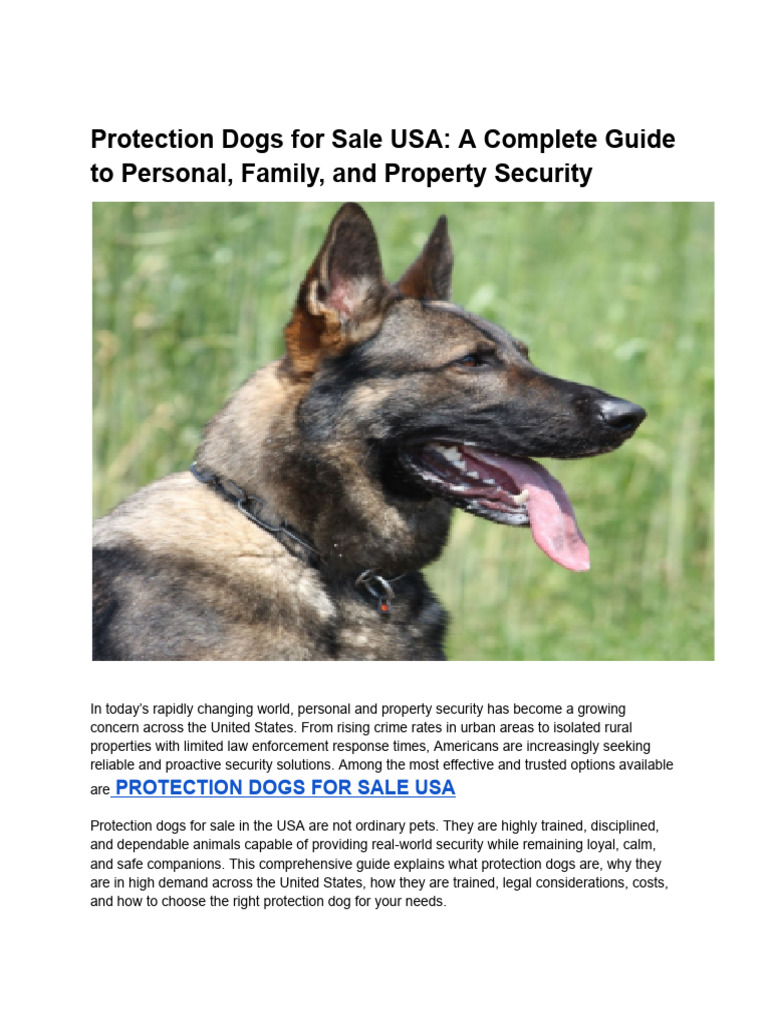 Protection Dogs for Sale USA: A Complete Guide to Personal, Family, and Property Security

In today's rapidly changing world, personal and property security has become a growing concern across the United States. From rising crime rates in urban areas to isolated rural properties with limited law enforcement response times, Americans are increasingly seeking reliable and proactive security solutions. Among the most effective and trusted options available are PROTECTION DOGS FOR SALE USA

Protection dogs for sale in the USA are not ordinary pets. They are highly trained, disciplined, and dependable animals capable of providing real-world security while remaining loyal, calm, and safe companions. This comprehensive guide explains what protection dogs are, why they are in high demand across the United States, how they are trained, legal considerations, costs, and how to choose the right protection dog for your needs.